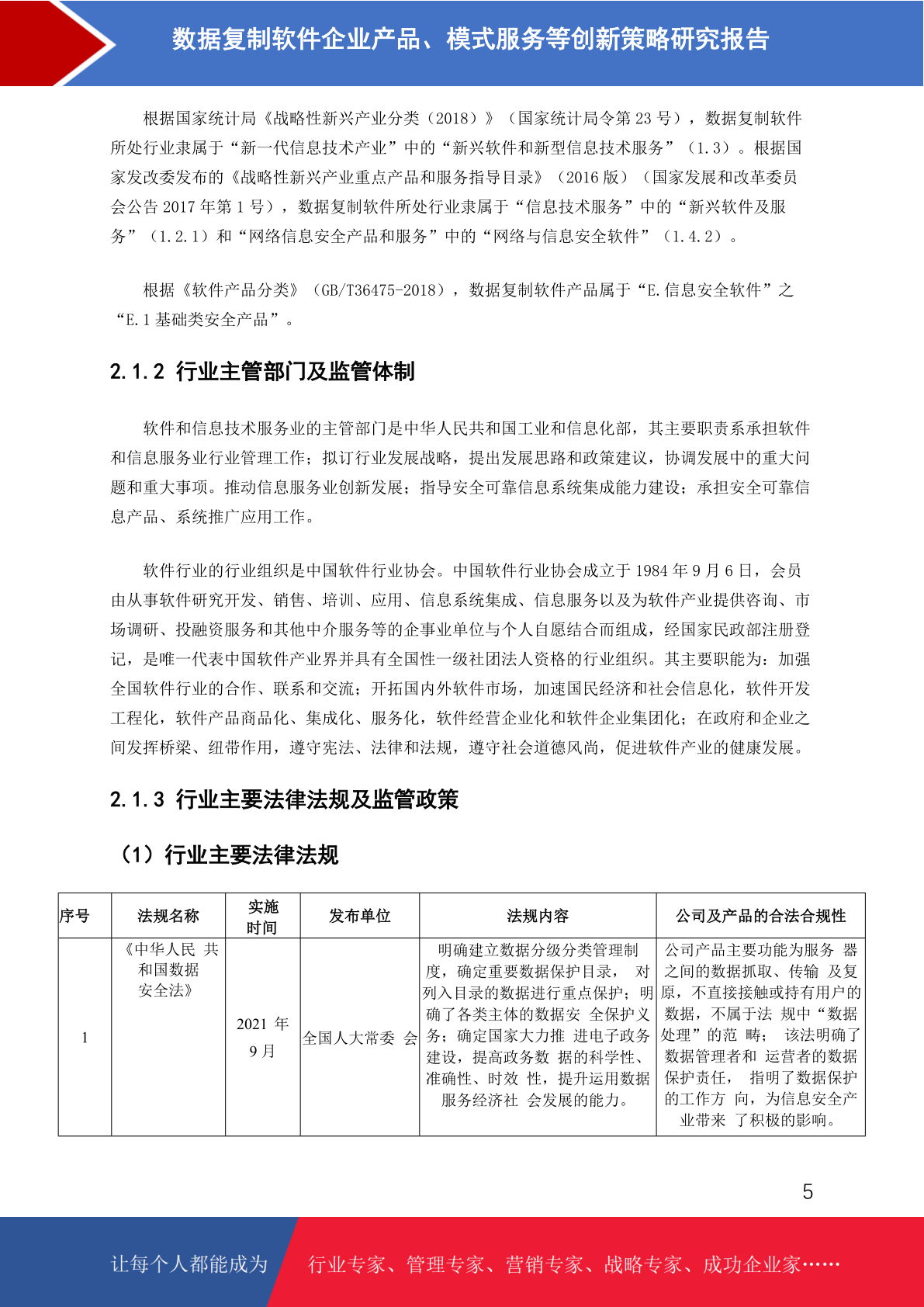 数据复制软件企业产品、模式服务等创新策略研究报告

根据国家统计局《战略性新兴产业分类（2018）》（国家统计局令第 23 号），数据复制软件所处行业隶属于“新一代信息技术产业”中的“新兴软件和新型信息技术服务”（1.3）。根据国家发改委发布的《战略性新兴产业重点产品和服务指导目录》（2016 版）（国家发展和改革委员会公告 2017 年第 1 号），数据复制软件所处行业隶属于“信息技术服务”中的“新兴软件及服务”（1.2.1）和“网络信息安全产品和服务”中的“网络与信息安全软件”（1.4.2）。

根据《软件产品分类》（GB/T36475-2018），数据复制软件产品属于“E.信息安全软件”之“E.1 基础类安全产品”。

2.1.2 行业主管部门及监管体制

软件和信息技术服务业的主管部门是中华人民共和国工业和信息化部，其主要职责系承担软件和信息服务业行业管理工作；拟订行业发展战略，提出发展思路和政策建议，协调发展中的重大问题和重大事项。推动信息服务业创新发展；指导安全可靠信息系统集成能力建设；承担安全可靠信息产品、系统推广应用工作。

软件行业的行业组织是中国软件行业协会。中国软件行业协会成立于 1984 年 9 月 6 日，会员由从事软件研究开发、销售、培训、应用、信息系统集成、信息服务以及为软件产业提供咨询、市场调研、投融资服务和其他中介服务等的企事业单位与个人自愿结合而组成，经国家民政部注册登记，是唯一代表中国软件产业界并具有全国性一级社团法人资格的行业组织。其主要职能为：加强全国软件行业的合作、联系和交流；开拓国内外软件市场，加速国民经济和社会信息化，软件开发工程化，软件产品商品化、集成化、服务化，软件经营企业化和软件企业集团化；在政府和企业之间发挥桥梁、纽带作用，遵守宪法、法律和法规，遵守社会道德风尚，促进软件产业的健康发展。

2.1.3 行业主要法律法规及监管政策

（1）行业主要法律法规

| 序号 | 法规名称 | 实施时间 | 发布单位 | 法规内容 | 公司及产品的合法合规性 |
|---|---|---|---|---|---|
| 1 | 《中华人民 共和国数据安全法》 | 2021 年 9 月 | 全国人大常委 会 | 明确建立数据分级分类管理制度，确定重要数据保护目录， 对列入目录的数据进行重点保护；明确了各类主体的数据安 全保护义务；确定国家大力推 进电子政务建设，提高政务数 据的科学性、准确性、时效 性，提升运用数据服务经济社 会发展的能力。 | 公司产品主要功能为服务 器之间的数据抓取、传输 及复原，不直接接触或持有用户的数据，不属于法 规中“数据处理”的范 畴； 该法明确了数据管理者和 运营者的数据保护责任， 指明了数据保护的工作方 向，为信息安全产业带来 了积极的影响。 |

5

让每个人都能成为 行业专家、管理专家、营销专家、战略专家、成功企业家……